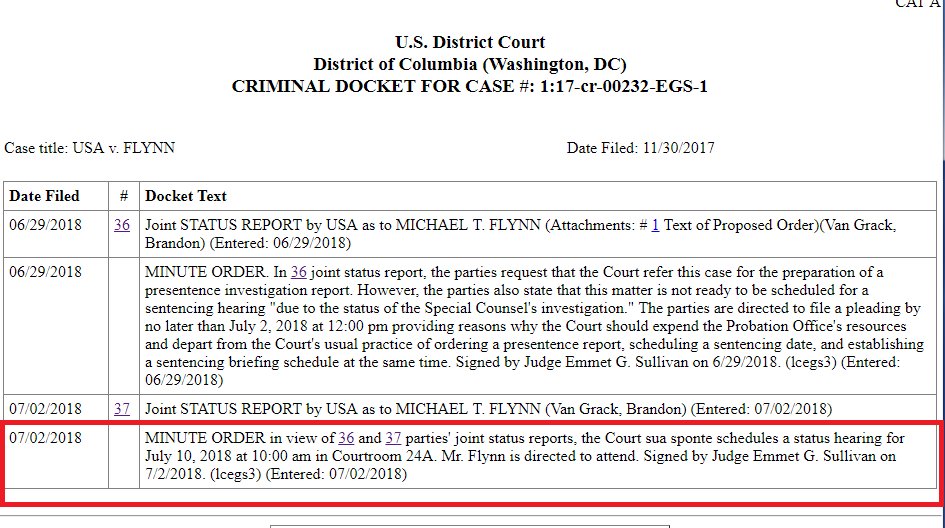 CAT A

U.S. District Court
District of Columbia (Washington, DC)
CRIMINAL DOCKET FOR CASE #: 1:17-cr-00232-EGS-1

Case title: USA v. FLYNN

Date Filed: 11/30/2017

| Date Filed | # | Docket Text |
|---|---|---|
| 06/29/2018 | 36 | Joint STATUS REPORT by USA as to MICHAEL T. FLYNN (Attachments: # 1 Text of Proposed Order)(Van Grack, Brandon) (Entered: 06/29/2018) |
| 06/29/2018 | | MINUTE ORDER. In 36 joint status report, the parties request that the Court refer this case for the preparation of a presentence investigation report. However, the parties also state that this matter is not ready to be scheduled for a sentencing hearing "due to the status of the Special Counsel's investigation." The parties are directed to file a pleading by no later than July 2, 2018 at 12:00 pm providing reasons why the Court should expend the Probation Office's resources and depart from the Court's usual practice of ordering a presentence report, scheduling a sentencing date, and establishing a sentencing briefing schedule at the same time. Signed by Judge Emmet G. Sullivan on 6/29/2018. (lcegs3) (Entered: 06/29/2018) |
| 07/02/2018 | 37 | Joint STATUS REPORT by USA as to MICHAEL T. FLYNN (Van Grack, Brandon) (Entered: 07/02/2018) |
| 07/02/2018 | | MINUTE ORDER in view of 36 and 37 parties' joint status reports, the Court sua sponte schedules a status hearing for July 10, 2018 at 10:00 am in Courtroom 24A. Mr. Flynn is directed to attend. Signed by Judge Emmet G. Sullivan on 7/2/2018. (lcegs3) (Entered: 07/02/2018) |